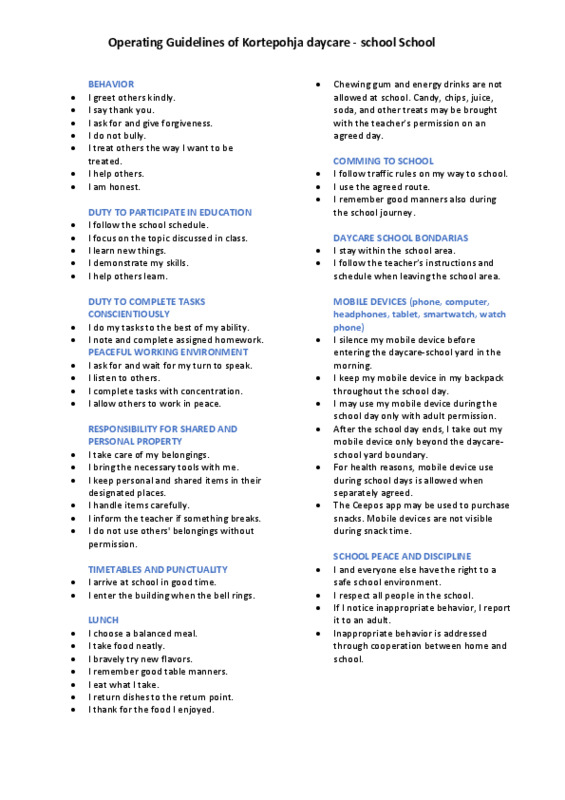 Operating Guidelines of Kortepohja daycare - school School

BEHAVIOR
• I greet others kindly.
• I say thank you.
• I ask for and give forgiveness.
• I do not bully.
• I treat others the way I want to be treated.
• I help others.
• I am honest.

DUTY TO PARTICIPATE IN EDUCATION
• I follow the school schedule.
• I focus on the topic discussed in class.
• I learn new things.
• I demonstrate my skills.
• I help others learn.

DUTY TO COMPLETE TASKS CONSCIENTIOUSLY
• I do my tasks to the best of my ability.
• I note and complete assigned homework.
PEACEFUL WORKING ENVIRONMENT
• I ask for and wait for my turn to speak.
• I listen to others.
• I complete tasks with concentration.
• I allow others to work in peace.

RESPONSIBILITY FOR SHARED AND PERSONAL PROPERTY
• I take care of my belongings.
• I bring the necessary tools with me.
• I keep personal and shared items in their designated places.
• I handle items carefully.
• I inform the teacher if something breaks.
• I do not use others' belongings without permission.

TIMETABLES AND PUNCTUALITY
• I arrive at school in good time.
• I enter the building when the bell rings.

LUNCH
• I choose a balanced meal.
• I take food neatly.
• I bravely try new flavors.
• I remember good table manners.
• I eat what I take.
• I return dishes to the return point.
• I thank for the food I enjoyed.

• Chewing gum and energy drinks are not allowed at school. Candy, chips, juice, soda, and other treats may be brought with the teacher's permission on an agreed day.

COMMING TO SCHOOL
• I follow traffic rules on my way to school.
• I use the agreed route.
• I remember good manners also during the school journey.

DAYCARE SCHOOL BONDARIAS
• I stay within the school area.
• I follow the teacher's instructions and schedule when leaving the school area.

MOBILE DEVICES (phone, computer, headphones, tablet, smartwatch, watch phone)
• I silence my mobile device before entering the daycare-school yard in the morning.
• I keep my mobile device in my backpack throughout the school day.
• I may use my mobile device during the school day only with adult permission.
• After the school day ends, I take out my mobile device only beyond the daycare-school yard boundary.
• For health reasons, mobile device use during school days is allowed when separately agreed.
• The Ceepos app may be used to purchase snacks. Mobile devices are not visible during snack time.

SCHOOL PEACE AND DISCIPLINE
• I and everyone else have the right to a safe school environment.
• I respect all people in the school.
• If I notice inappropriate behavior, I report it to an adult.
• Inappropriate behavior is addressed through cooperation between home and school.